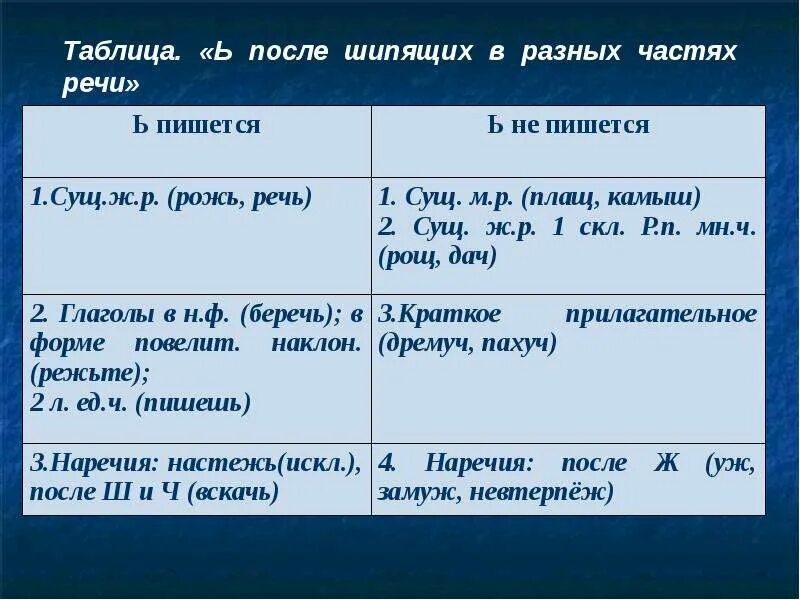 Таблица. «Ь после шипящих в разных частях речи»

| Ь пишется | Ь не пишется |
|---|---|
| 1.Сущ.ж.р. (рожь, речь) | 1. Сущ. м.р. (плащ, камыш) 2. Сущ. ж.р. 1 скл. Р.п. мн.ч. (рощ, дач) |
| 2. Глаголы в н.ф. (беречь); в форме повелит. наклон. (режьте); 2 л. ед.ч. (пишешь) | 3.Краткое прилагательное (дремуч, пахуч) |
| 3.Наречия: настежь(искл.), после Ш и Ч (вскачь) | 4. Наречия: после Ж (уж, замуж, невтерпёж) |